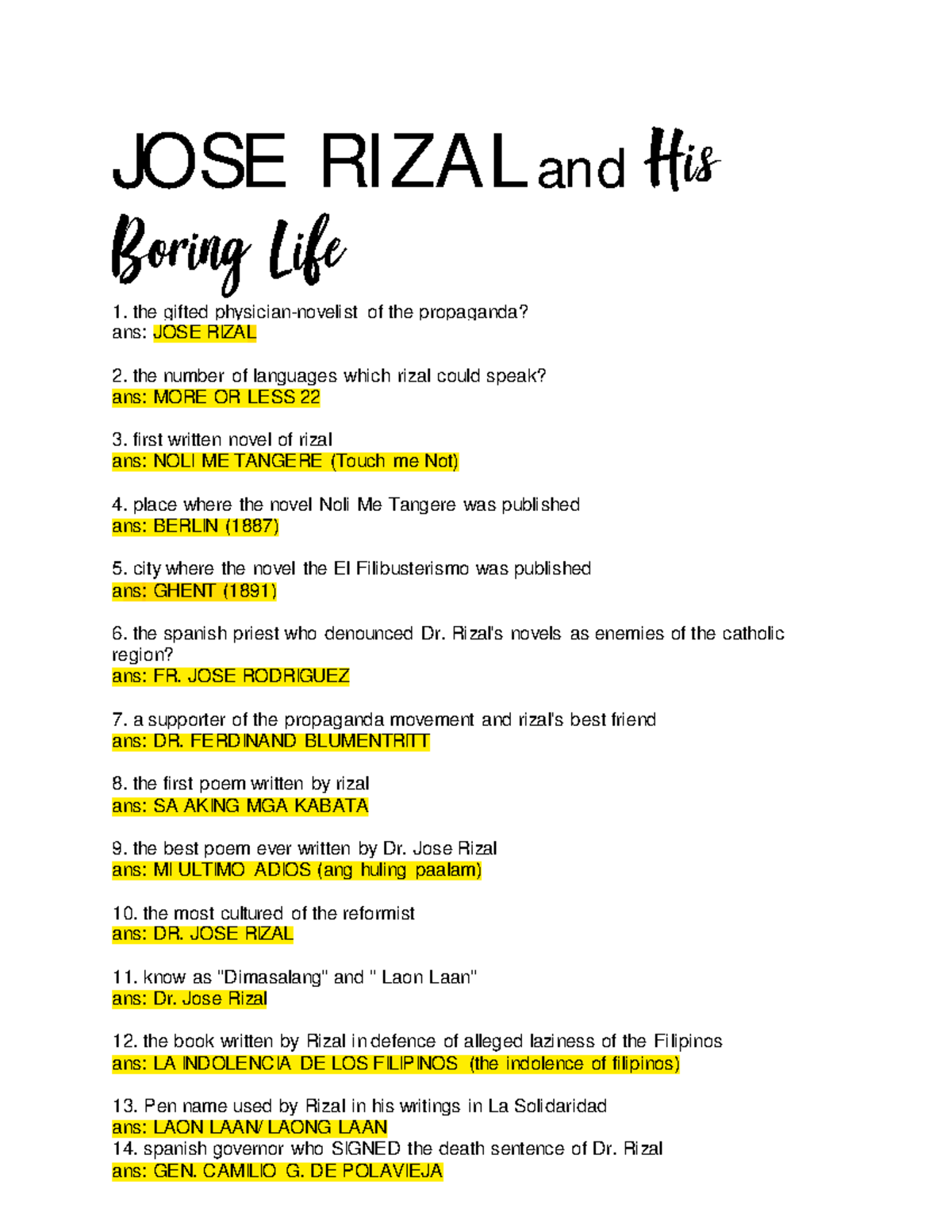 JOSE RIZAL and His Boring Life

1. the gifted physician-novelist of the propaganda?
ans: JOSE RIZAL

2. the number of languages which rizal could speak?
ans: MORE OR LESS 22

3. first written novel of rizal
ans: NOLI ME TANGERE (Touch me Not)

4. place where the novel Noli Me Tangere was published
ans: BERLIN (1887)

5. city where the novel the El Filibusterismo was published
ans: GHENT (1891)

6. the spanish priest who denounced Dr. Rizal's novels as enemies of the catholic region?
ans: FR. JOSE RODRIGUEZ

7. a supporter of the propaganda movement and rizal's best friend
ans: DR. FERDINAND BLUMENTRITT

8. the first poem written by rizal
ans: SA AKING MGA KABATA

9. the best poem ever written by Dr. Jose Rizal
ans: MI ULTIMO ADIOS (ang huling paalam)

10. the most cultured of the reformist
ans: DR. JOSE RIZAL

11. know as "Dimasalang" and " Laon Laan"
ans: Dr. Jose Rizal

12. the book written by Rizal in defence of alleged laziness of the Filipinos
ans: LA INDOLENCIA DE LOS FILIPINOS (the indolence of filipinos)

13. Pen name used by Rizal in his writings in La Solidaridad
ans: LAON LAAN/ LAONG LAAN
14. spanish governor who SIGNED the death sentence of Dr. Rizal
ans: GEN. CAMILIO G. DE POLAVIEJA